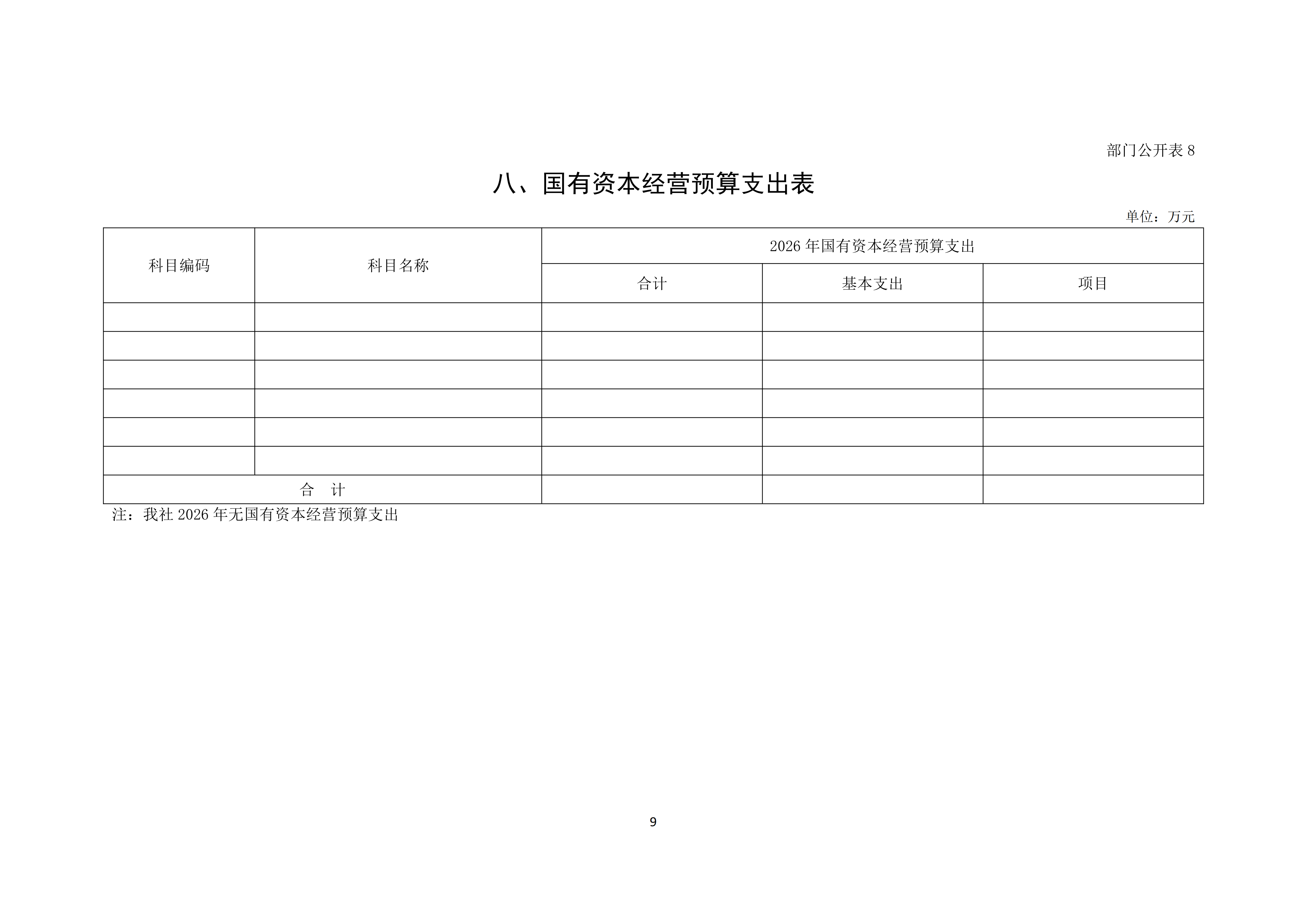 部门公开表 8

八、国有资本经营预算支出表

单位：万元

| 科目编码 | 科目名称 | 2026 年国有资本经营预算支出 | | |
|---|---|---|---|---|
| | | 合计 | 基本支出 | 项目 |
| | | | | |
| | | | | |
| | | | | |
| | | | | |
| | | | | |
| | | | | |
| 合　计 | | | | |

注：我社 2026 年无国有资本经营预算支出

9